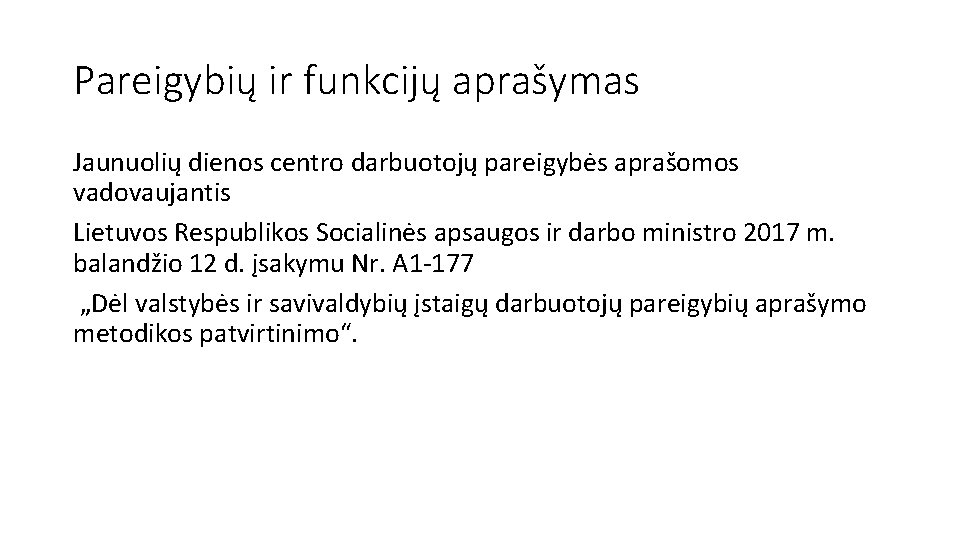 Pareigybių ir funkcijų aprašymas

Jaunuolių dienos centro darbuotojų pareigybės aprašomos vadovaujantis

Lietuvos Respublikos Socialinės apsaugos ir darbo ministro 2017 m. balandžio 12 d. įsakymu Nr. A1-177

„Dėl valstybės ir savivaldybių įstaigų darbuotojų pareigybių aprašymo metodikos patvirtinimo“.